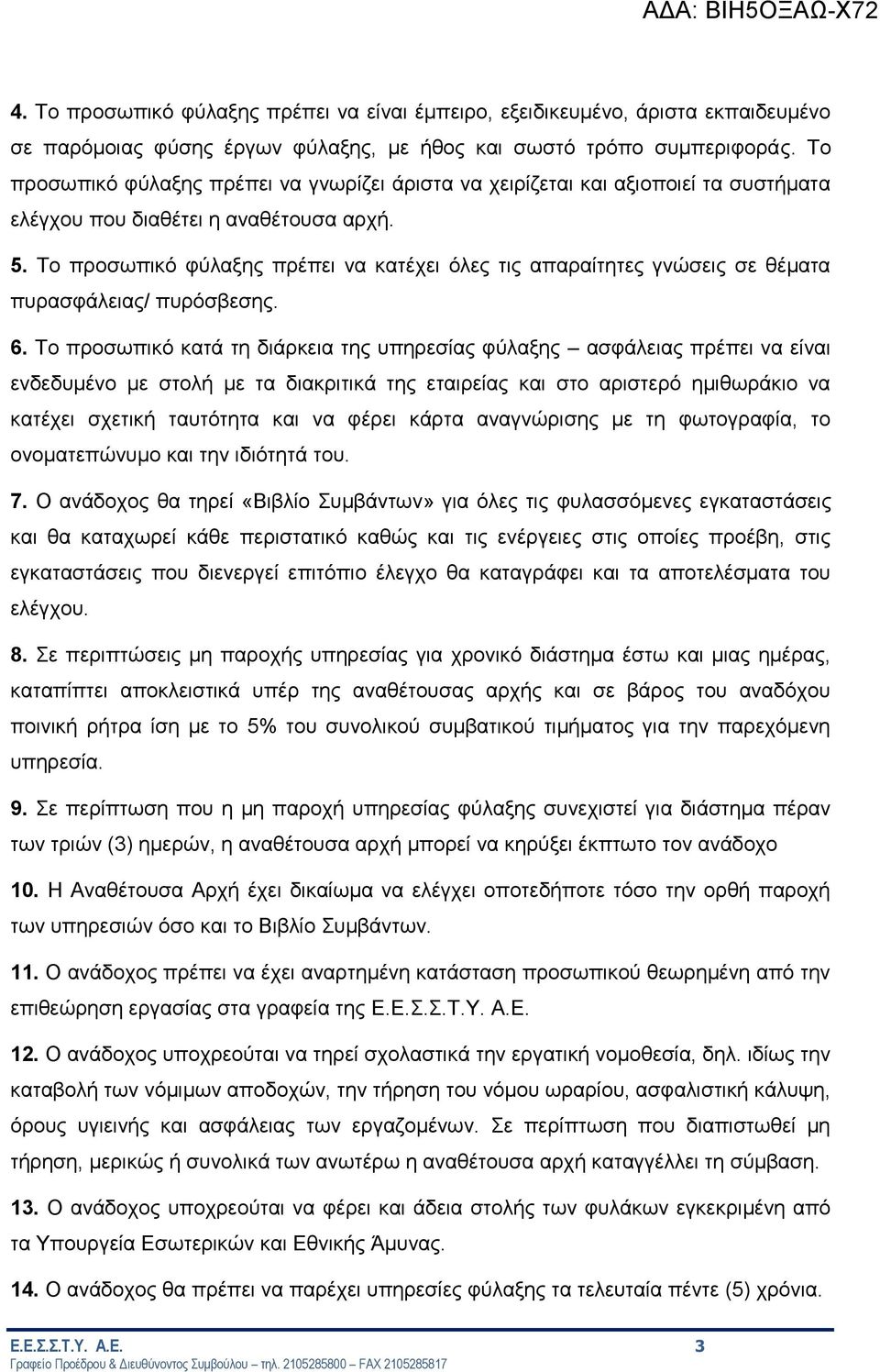 ΑΔΑ: ΒΙΗ5ΟΞΑΩ-Χ72

4. Το προσωπικό φύλαξης πρέπει να είναι έμπειρο, εξειδικευμένο, άριστα εκπαιδευμένο σε παρόμοιας φύσης έργων φύλαξης, με ήθος και σωστό τρόπο συμπεριφοράς. Το προσωπικό φύλαξης πρέπει να γνωρίζει άριστα να χειρίζεται και αξιοποιεί τα συστήματα ελέγχου που διαθέτει η αναθέτουσα αρχή.

5. Το προσωπικό φύλαξης πρέπει να κατέχει όλες τις απαραίτητες γνώσεις σε θέματα πυρασφάλειας/ πυρόσβεσης.

6. Το προσωπικό κατά τη διάρκεια της υπηρεσίας φύλαξης – ασφάλειας πρέπει να είναι ενδεδυμένο με στολή με τα διακριτικά της εταιρείας και στο αριστερό ημιθωράκιο να κατέχει σχετική ταυτότητα και να φέρει κάρτα αναγνώρισης με τη φωτογραφία, το ονοματεπώνυμο και την ιδιότητά του.

7. Ο ανάδοχος θα τηρεί «Βιβλίο Συμβάντων» για όλες τις φυλασσόμενες εγκαταστάσεις και θα καταχωρεί κάθε περιστατικό καθώς και τις ενέργειες στις οποίες προέβη, στις εγκαταστάσεις που διενεργεί επιτόπιο έλεγχο θα καταγράφει και τα αποτελέσματα του ελέγχου.

8. Σε περιπτώσεις μη παροχής υπηρεσίας για χρονικό διάστημα έστω και μιας ημέρας, καταπίπτει αποκλειστικά υπέρ της αναθέτουσας αρχής και σε βάρος του αναδόχου ποινική ρήτρα ίση με το 5% του συνολικού συμβατικού τιμήματος για την παρεχόμενη υπηρεσία.

9. Σε περίπτωση που η μη παροχή υπηρεσίας φύλαξης συνεχιστεί για διάστημα πέραν των τριών (3) ημερών, η αναθέτουσα αρχή μπορεί να κηρύξει έκπτωτο τον ανάδοχο

10. Η Αναθέτουσα Αρχή έχει δικαίωμα να ελέγχει οποτεδήποτε τόσο την ορθή παροχή των υπηρεσιών όσο και το Βιβλίο Συμβάντων.

11. Ο ανάδοχος πρέπει να έχει αναρτημένη κατάσταση προσωπικού θεωρημένη από την επιθεώρηση εργασίας στα γραφεία της Ε.Ε.Σ.Σ.Τ.Υ. Α.Ε.

12. Ο ανάδοχος υποχρεούται να τηρεί σχολαστικά την εργατική νομοθεσία, δηλ. ιδίως την καταβολή των νόμιμων αποδοχών, την τήρηση του νόμου ωραρίου, ασφαλιστική κάλυψη, όρους υγιεινής και ασφάλειας των εργαζομένων. Σε περίπτωση που διαπιστωθεί μη τήρηση, μερικώς ή συνολικά των ανωτέρω η αναθέτουσα αρχή καταγγέλλει τη σύμβαση.

13. Ο ανάδοχος υποχρεούται να φέρει και άδεια στολής των φυλάκων εγκεκριμένη από τα Υπουργεία Εσωτερικών και Εθνικής Άμυνας.

14. Ο ανάδοχος πρέπει να παρέχει υπηρεσίες φύλαξης τα τελευταία πέντε (5) χρόνια.

Ε.Ε.Σ.Σ.Τ.Υ. Α.Ε. 3
Γραφείο Προέδρου & Διευθύνοντος Συμβούλου – τηλ. 2105285800 – FAX 2105285817